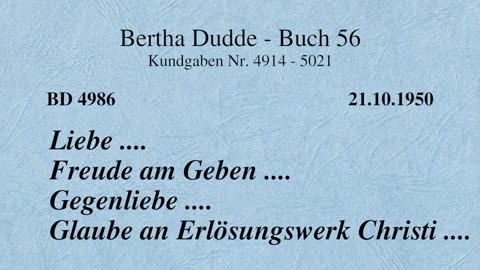 Bertha Dudde - Buch 56
Kundgaben Nr. 4914 - 5021

BD 4986

21.10.1950

Liebe ....
Freude am Geben ....
Gegenliebe ....
Glaube an Erlösungswerk Christi ....